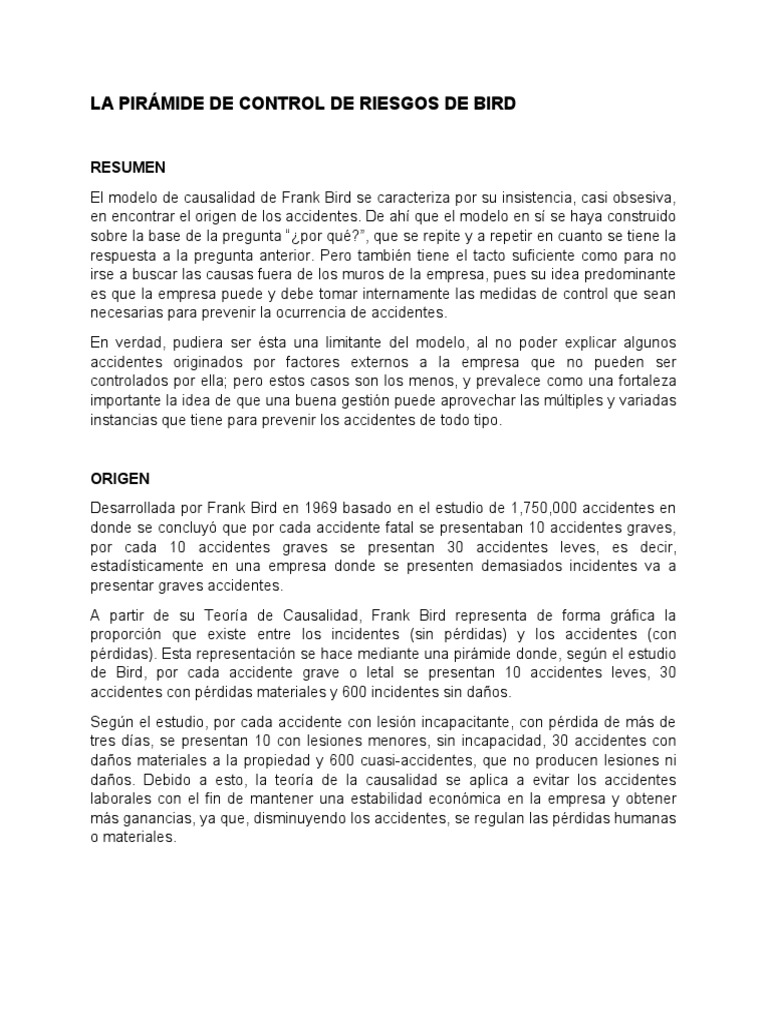 LA PIRÁMIDE DE CONTROL DE RIESGOS DE BIRD

RESUMEN

El modelo de causalidad de Frank Bird se caracteriza por su insistencia, casi obsesiva, en encontrar el origen de los accidentes. De ahí que el modelo en sí se haya construido sobre la base de la pregunta "¿por qué?", que se repite y a repetir en cuanto se tiene la respuesta a la pregunta anterior. Pero también tiene el tacto suficiente como para no irse a buscar las causas fuera de los muros de la empresa, pues su idea predominante es que la empresa puede y debe tomar internamente las medidas de control que sean necesarias para prevenir la ocurrencia de accidentes.

En verdad, pudiera ser ésta una limitante del modelo, al no poder explicar algunos accidentes originados por factores externos a la empresa que no pueden ser controlados por ella; pero estos casos son los menos, y prevalece como una fortaleza importante la idea de que una buena gestión puede aprovechar las múltiples y variadas instancias que tiene para prevenir los accidentes de todo tipo.

ORIGEN

Desarrollada por Frank Bird en 1969 basado en el estudio de 1,750,000 accidentes en donde se concluyó que por cada accidente fatal se presentaban 10 accidentes graves, por cada 10 accidentes graves se presentan 30 accidentes leves, es decir, estadísticamente en una empresa donde se presenten demasiados incidentes va a presentar graves accidentes.

A partir de su Teoría de Causalidad, Frank Bird representa de forma gráfica la proporción que existe entre los incidentes (sin pérdidas) y los accidentes (con pérdidas). Esta representación se hace mediante una pirámide donde, según el estudio de Bird, por cada accidente grave o letal se presentan 10 accidentes leves, 30 accidentes con pérdidas materiales y 600 incidentes sin daños.

Según el estudio, por cada accidente con lesión incapacitante, con pérdida de más de tres días, se presentan 10 con lesiones menores, sin incapacidad, 30 accidentes con daños materiales a la propiedad y 600 cuasi-accidentes, que no producen lesiones ni daños. Debido a esto, la teoría de la causalidad se aplica a evitar los accidentes laborales con el fin de mantener una estabilidad económica en la empresa y obtener más ganancias, ya que, disminuyendo los accidentes, se regulan las pérdidas humanas o materiales.